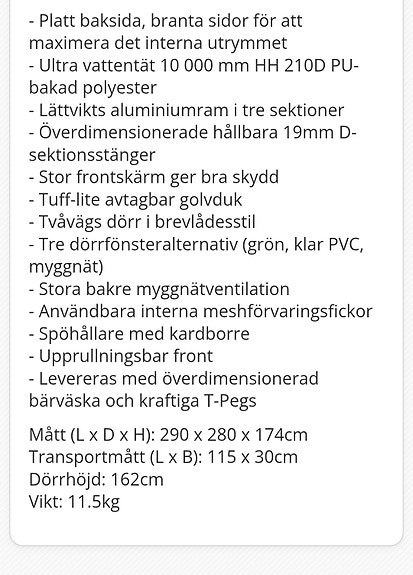 - Platt baksida, branta sidor för att maximera det interna utrymmet
- Ultra vattentät 10 000 mm HH 210D PU-bakad polyester
- Lättvikts aluminiumram i tre sektioner
- Överdimensionerade hållbara 19mm D-sektionsstänger
- Stor frontskärm ger bra skydd
- Tuff-lite avtagbar golvduk
- Tvåvägs dörr i brevlådesstil
- Tre dörrfönsteralternativ (grön, klar PVC, myggnät)
- Stora bakre myggnätventilation
- Användbara interna meshförvaringsfickor
- Spöhållare med kardborre
- Upprullningsbar front
- Levereras med överdimensionerad bärväska och kraftiga T-Pegs

Mått (L x D x H): 290 x 280 x 174cm
Transportmått (L x B): 115 x 30cm
Dörrhöjd: 162cm
Vikt: 11.5kg